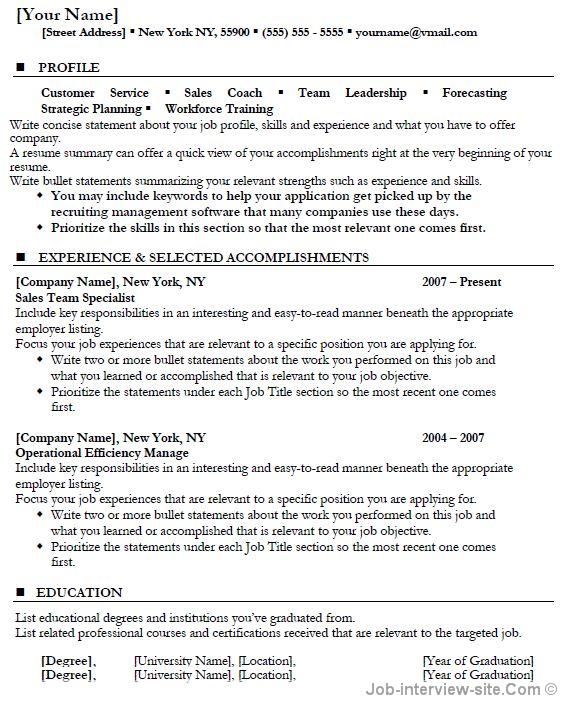 [Your Name]
[Street Address] ▪ New York NY, 55900 ▪ (555) 555 - 5555 ▪ yourname@vmail.com

■ PROFILE

Customer Service ▪ Sales Coach ▪ Team Leadership ▪ Forecasting
Strategic Planning ▪ Workforce Training

Write concise statement about your job profile, skills and experience and what you have to offer company.
A resume summary can offer a quick view of your accomplishments right at the very beginning of your resume.
Write bullet statements summarizing your relevant strengths such as experience and skills.
◆ You may include keywords to help your application get picked up by the recruiting management software that many companies use these days.
◆ Prioritize the skills in this section so that the most relevant one comes first.

■ EXPERIENCE & SELECTED ACCOMPLISHMENTS

[Company Name], New York, NY 2007 – Present
Sales Team Specialist
Include key responsibilities in an interesting and easy-to-read manner beneath the appropriate employer listing.
Focus your job experiences that are relevant to a specific position you are applying for.
◆ Write two or more bullet statements about the work you performed on this job and what you learned or accomplished that is relevant to your job objective.
◆ Prioritize the statements under each Job Title section so the most recent one comes first.

[Company Name], New York, NY 2004 – 2007
Operational Efficiency Manage
Include key responsibilities in an interesting and easy-to-read manner beneath the appropriate employer listing.
Focus your job experiences that are relevant to a specific position you are applying for.
◆ Write two or more bullet statements about the work you performed on this job and what you learned or accomplished that is relevant to your job objective.
◆ Prioritize the statements under each Job Title section so the most recent one comes first.

■ EDUCATION

List educational degrees and institutions you've graduated from.
List related professional courses and certifications received that are relevant to the targeted job.

[Degree], [University Name], [Location], [Year of Graduation]
[Degree], [University Name], [Location], [Year of Graduation]

Job-interview-site.Com ©